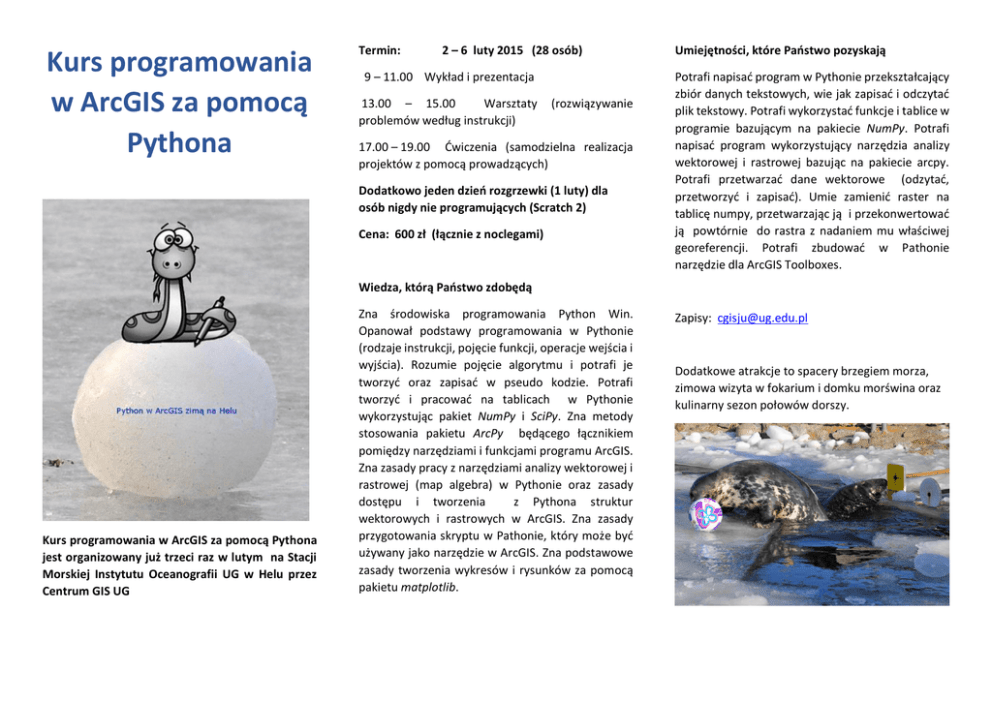 Kurs programowania w ArcGIS za pomocą Pythona

Python w ArcGIS zimą na Helu

Kurs programowania w ArcGIS za pomocą Pythona jest organizowany już trzeci raz w lutym na Stacji Morskiej Instytutu Oceanografii UG w Helu przez Centrum GIS UG

Termin: 2 – 6 luty 2015 (28 osób)

9 – 11.00 Wykład i prezentacja

13.00 – 15.00 Warsztaty (rozwiązywanie problemów według instrukcji)

17.00 – 19.00 Ćwiczenia (samodzielna realizacja projektów z pomocą prowadzących)

Dodatkowo jeden dzień rozgrzewki (1 luty) dla osób nigdy nie programujących (Scratch 2)

Cena: 600 zł (łącznie z noclegami)

Wiedza, którą Państwo zdobędą

Zna środowiska programowania Python Win. Opanował podstawy programowania w Pythonie (rodzaje instrukcji, pojęcie funkcji, operacje wejścia i wyjścia). Rozumie pojęcie algorytmu i potrafi je tworzyć oraz zapisać w pseudo kodzie. Potrafi tworzyć i pracować na tablicach w Pythonie wykorzystując pakiet NumPy i SciPy. Zna metody stosowania pakietu ArcPy będącego łącznikiem pomiędzy narzędziami i funkcjami programu ArcGIS. Zna zasady pracy z narzędziami analizy wektorowej i rastrowej (map algebra) w Pythonie oraz zasady dostępu i tworzenia z Pythona struktur wektorowych i rastrowych w ArcGIS. Zna zasady przygotowania skryptu w Pathonie, który może być używany jako narzędzie w ArcGIS. Zna podstawowe zasady tworzenia wykresów i rysunków za pomocą pakietu matplotlib.

Umiejętności, które Państwo pozyskają

Potrafi napisać program w Pythonie przekształcający zbiór danych tekstowych, wie jak zapisać i odczytać plik tekstowy. Potrafi wykorzystać funkcje i tablice w programie bazującym na pakiecie NumPy. Potrafi napisać program wykorzystujący narzędzia analizy wektorowej i rastrowej bazując na pakiecie arcpy. Potrafi przetwarzać dane wektorowe (odzytać, przetworzyć i zapisać). Umie zamienić raster na tablicę numpy, przetwarzając ją i przekonwertować ją powtórnie do rastra z nadaniem mu właściwej georeferencji. Potrafi zbudować w Pathonie narzędzie dla ArcGIS Toolboxes.

Zapisy: cgisju@ug.edu.pl

Dodatkowe atrakcje to spacery brzegiem morza, zimowa wizyta w fokarium i domku morświna oraz kulinarny sezon połowów dorszy.